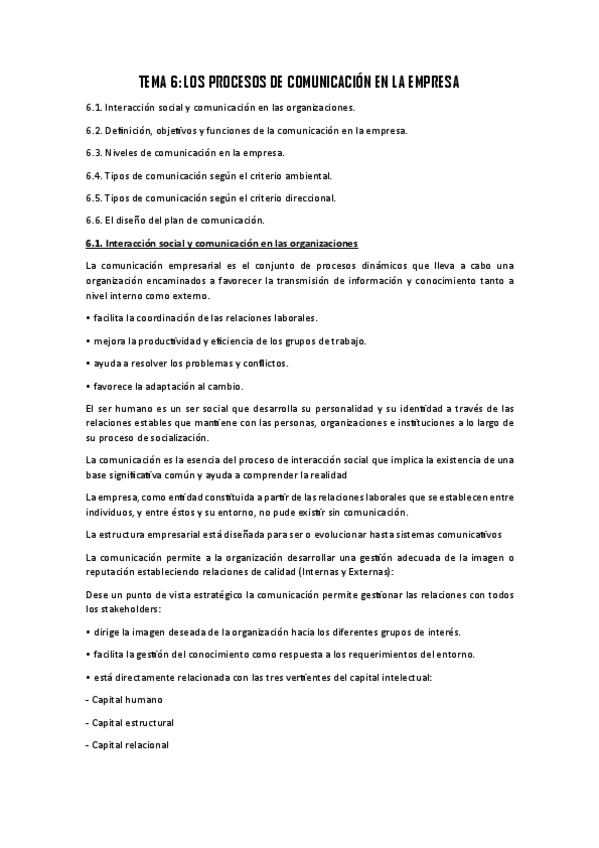 TEMA 6: LOS PROCESOS DE COMUNICACIÓN EN LA EMPRESA

6.1. Interacción social y comunicación en las organizaciones.

6.2. Definición, objetivos y funciones de la comunicación en la empresa.

6.3. Niveles de comunicación en la empresa.

6.4. Tipos de comunicación según el criterio ambiental.

6.5. Tipos de comunicación según el criterio direccional.

6.6. El diseño del plan de comunicación.

6.1. Interacción social y comunicación en las organizaciones

La comunicación empresarial es el conjunto de procesos dinámicos que lleva a cabo una organización encaminados a favorecer la transmisión de información y conocimiento tanto a nivel interno como externo.

• facilita la coordinación de las relaciones laborales.

• mejora la productividad y eficiencia de los grupos de trabajo.

• ayuda a resolver los problemas y conflictos.

• favorece la adaptación al cambio.

El ser humano es un ser social que desarrolla su personalidad y su identidad a través de las relaciones estables que mantiene con las personas, organizaciones e instituciones a lo largo de su proceso de socialización.

La comunicación es la esencia del proceso de interacción social que implica la existencia de una base significativa común y ayuda a comprender la realidad

La empresa, como entidad constituida a partir de las relaciones laborales que se establecen entre individuos, y entre éstos y su entorno, no pude existir sin comunicación.

La estructura empresarial está diseñada para ser o evolucionar hasta sistemas comunicativos

La comunicación permite a la organización desarrollar una gestión adecuada de la imagen o reputación estableciendo relaciones de calidad (Internas y Externas):

Dese un punto de vista estratégico la comunicación permite gestionar las relaciones con todos los stakeholders:

• dirige la imagen deseada de la organización hacia los diferentes grupos de interés.

• facilita la gestión del conocimiento como respuesta a los requerimientos del entorno.

• está directamente relacionada con las tres vertientes del capital intelectual:

- Capital humano

- Capital estructural

- Capital relacional